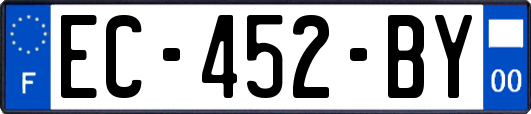 F
EC-452-BY
00